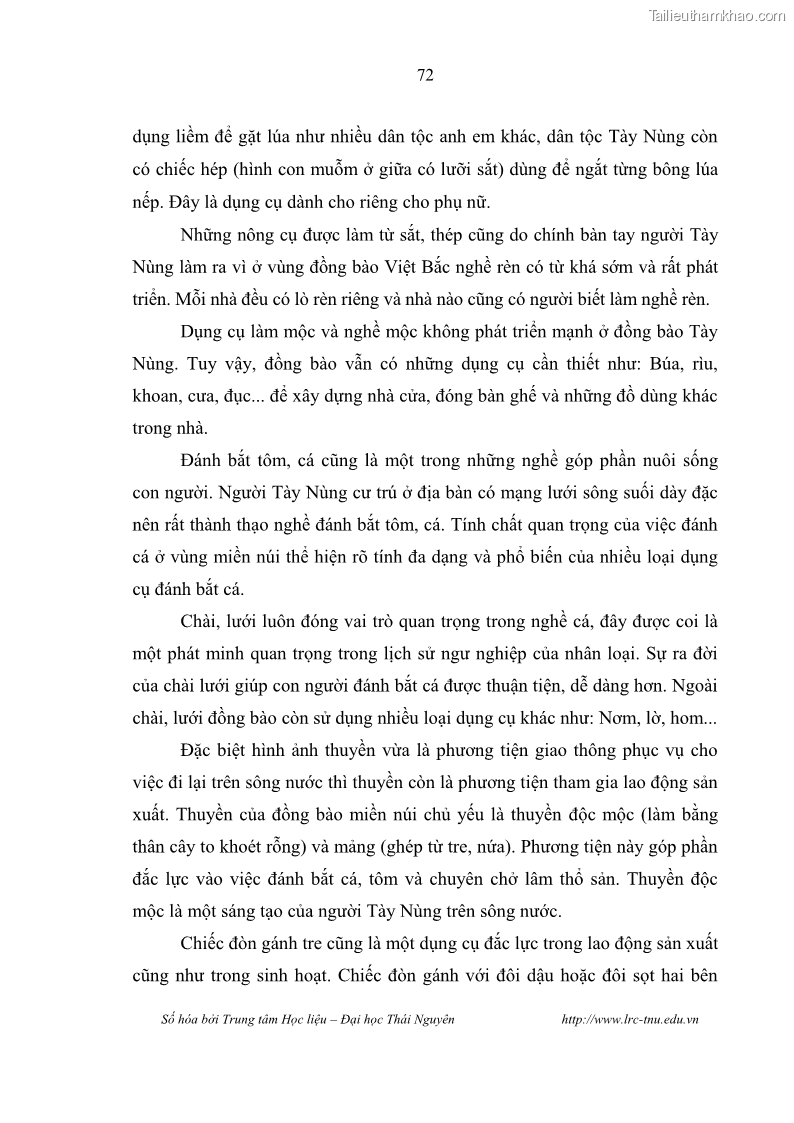 Tailieuthamkhao.com

72

dụng liềm để gặt lúa như nhiều dân tộc anh em khác, dân tộc Tày Nùng còn có chiếc hép (hình con muỗm ở giữa có lưỡi sắt) dùng để ngắt từng bông lúa nếp. Đây là dụng cụ dành cho riêng cho phụ nữ.

Những nông cụ được làm từ sắt, thép cũng do chính bàn tay người Tày Nùng làm ra vì ở vùng đồng bào Việt Bắc nghề rèn có từ khá sớm và rất phát triển. Mỗi nhà đều có lò rèn riêng và nhà nào cũng có người biết làm nghề rèn.

Dụng cụ làm mộc và nghề mộc không phát triển mạnh ở đồng bào Tày Nùng. Tuy vậy, đồng bào vẫn có những dụng cụ cần thiết như: Búa, rìu, khoan, cưa, đục... để xây dựng nhà cửa, đóng bàn ghế và những đồ dùng khác trong nhà.

Đánh bắt tôm, cá cũng là một trong những nghề góp phần nuôi sống con người. Người Tày Nùng cư trú ở địa bàn có mạng lưới sông suối dày đặc nên rất thành thạo nghề đánh bắt tôm, cá. Tính chất quan trọng của việc đánh cá ở vùng miền núi thể hiện rõ tính đa dạng và phổ biến của nhiều loại dụng cụ đánh bắt cá.

Chài, lưới luôn đóng vai trò quan trọng trong nghề cá, đây được coi là một phát minh quan trọng trong lịch sử ngư nghiệp của nhân loại. Sự ra đời của chài lưới giúp con người đánh bắt cá được thuận tiện, dễ dàng hơn. Ngoài chài, lưới đồng bào còn sử dụng nhiều loại dụng cụ khác như: Nơm, lờ, hom...

Đặc biệt hình ảnh thuyền vừa là phương tiện giao thông phục vụ cho việc đi lại trên sông nước thì thuyền còn là phương tiện tham gia lao động sản xuất. Thuyền của đồng bào miền núi chủ yếu là thuyền độc mộc (làm bằng thân cây to khoét rỗng) và mảng (ghép từ tre, nứa). Phương tiện này góp phần đắc lực vào việc đánh bắt cá, tôm và chuyên chở lâm thổ sản. Thuyền độc mộc là một sáng tạo của người Tày Nùng trên sông nước.

Chiếc đòn gánh tre cũng là một dụng cụ đắc lực trong lao động sản xuất cũng như trong sinh hoạt. Chiếc đòn gánh với đôi dậu hoặc đôi sọt hai bên

Số hóa bởi Trung tâm Học liệu – Đại học Thái Nguyên http://www.lrc-tnu.edu.vn